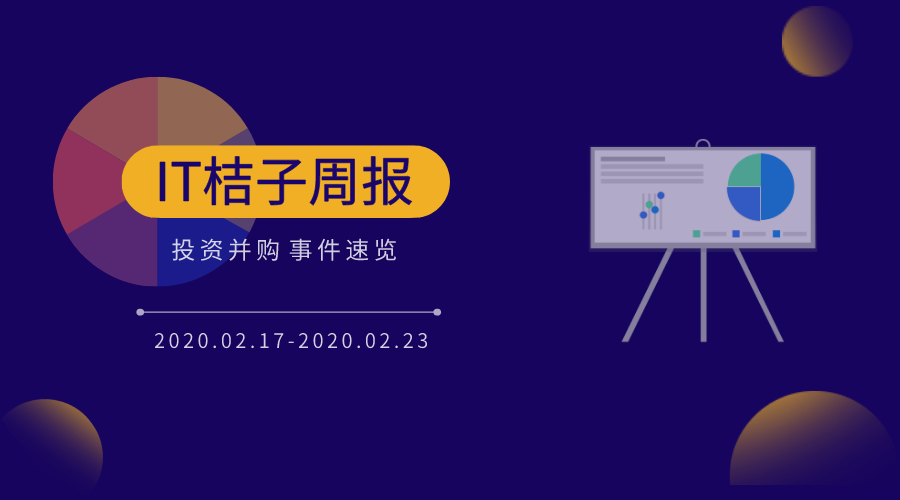 IT桔子周报

投资并购 事件速览

2020.02.17-2020.02.23